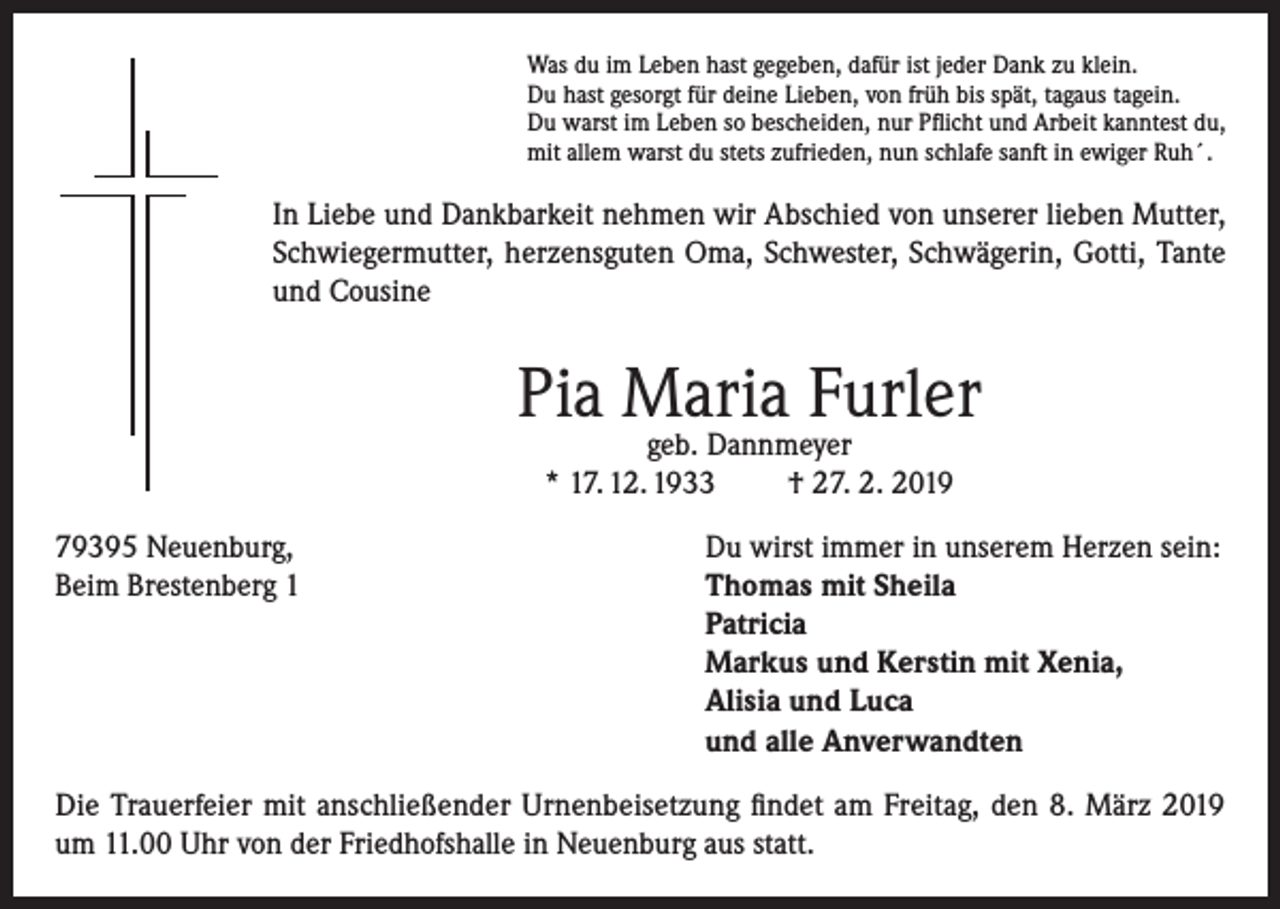 Was du im Leben hast gegeben, dafür ist jeder Dank zu klein.
Du hast gesorgt für deine Lieben, von früh bis spät, tagaus tagein.
Du warst im Leben so bescheiden, nur Pflicht und Arbeit kanntest du,
mit allem warst du stets zufrieden, nun schlafe sanft in ewiger Ruh´.

In Liebe und Dankbarkeit nehmen wir Abschied von unserer lieben Mutter, Schwiegermutter, herzensguten Oma, Schwester, Schwägerin, Gotti, Tante und Cousine

Pia Maria Furler
geb. Dannmeyer
* 17. 12. 1933 † 27. 2. 2019

79395 Neuenburg,
Beim Brestenberg 1

Du wirst immer in unserem Herzen sein:
Thomas mit Sheila
Patricia
Markus und Kerstin mit Xenia,
Alisia und Luca
und alle Anverwandten

Die Trauerfeier mit anschließender Urnenbeisetzung findet am Freitag, den 8. März 2019 um 11.00 Uhr von der Friedhofshalle in Neuenburg aus statt.